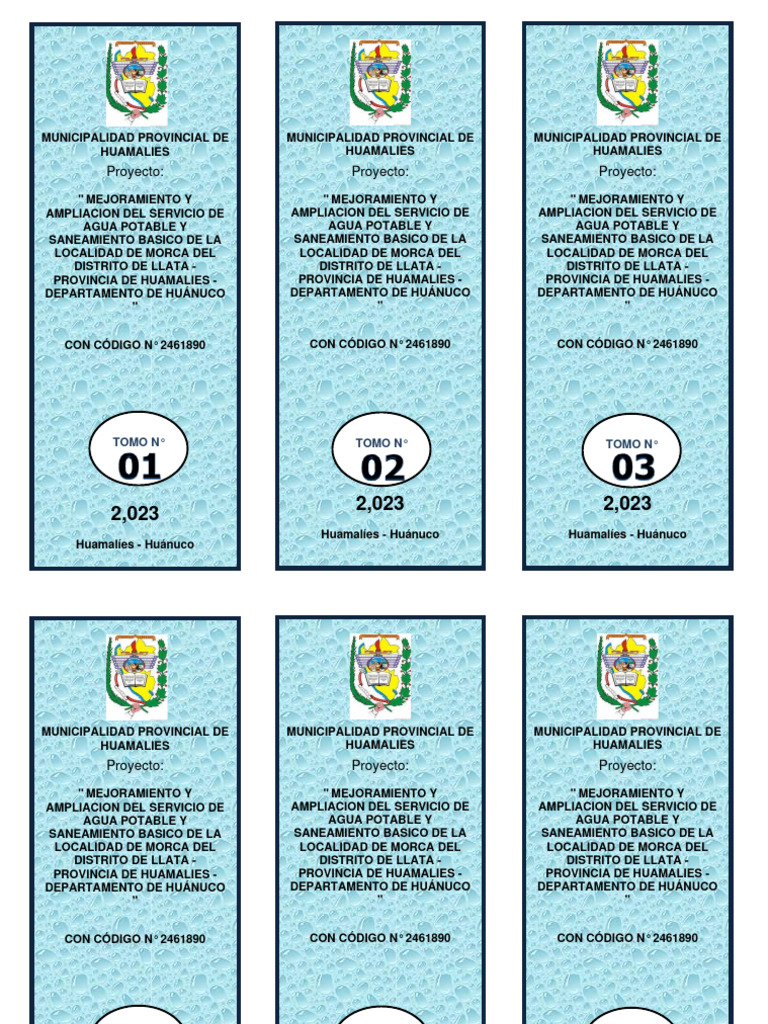 MUNICIPALIDAD PROVINCIAL DE HUAMALIES

Proyecto:

" MEJORAMIENTO Y AMPLIACION DEL SERVICIO DE AGUA POTABLE Y SANEAMIENTO BASICO DE LA LOCALIDAD DE MORCA DEL DISTRITO DE LLATA - PROVINCIA DE HUAMALIES - DEPARTAMENTO DE HUÁNUCO "

CON CÓDIGO N° 2461890

TOMO N°
01

2,023

Huamalíes - Huánuco

MUNICIPALIDAD PROVINCIAL DE HUAMALIES

Proyecto:

" MEJORAMIENTO Y AMPLIACION DEL SERVICIO DE AGUA POTABLE Y SANEAMIENTO BASICO DE LA LOCALIDAD DE MORCA DEL DISTRITO DE LLATA - PROVINCIA DE HUAMALIES - DEPARTAMENTO DE HUÁNUCO "

CON CÓDIGO N° 2461890

TOMO N°
02

2,023

Huamalíes - Huánuco

MUNICIPALIDAD PROVINCIAL DE HUAMALIES

Proyecto:

" MEJORAMIENTO Y AMPLIACION DEL SERVICIO DE AGUA POTABLE Y SANEAMIENTO BASICO DE LA LOCALIDAD DE MORCA DEL DISTRITO DE LLATA - PROVINCIA DE HUAMALIES - DEPARTAMENTO DE HUÁNUCO "

CON CÓDIGO N° 2461890

TOMO N°
03

2,023

Huamalíes - Huánuco

MUNICIPALIDAD PROVINCIAL DE HUAMALIES

Proyecto:

" MEJORAMIENTO Y AMPLIACION DEL SERVICIO DE AGUA POTABLE Y SANEAMIENTO BASICO DE LA LOCALIDAD DE MORCA DEL DISTRITO DE LLATA - PROVINCIA DE HUAMALIES - DEPARTAMENTO DE HUÁNUCO "

CON CÓDIGO N° 2461890

MUNICIPALIDAD PROVINCIAL DE HUAMALIES

Proyecto:

" MEJORAMIENTO Y AMPLIACION DEL SERVICIO DE AGUA POTABLE Y SANEAMIENTO BASICO DE LA LOCALIDAD DE MORCA DEL DISTRITO DE LLATA - PROVINCIA DE HUAMALIES - DEPARTAMENTO DE HUÁNUCO "

CON CÓDIGO N° 2461890

MUNICIPALIDAD PROVINCIAL DE HUAMALIES

Proyecto:

" MEJORAMIENTO Y AMPLIACION DEL SERVICIO DE AGUA POTABLE Y SANEAMIENTO BASICO DE LA LOCALIDAD DE MORCA DEL DISTRITO DE LLATA - PROVINCIA DE HUAMALIES - DEPARTAMENTO DE HUÁNUCO "

CON CÓDIGO N° 2461890